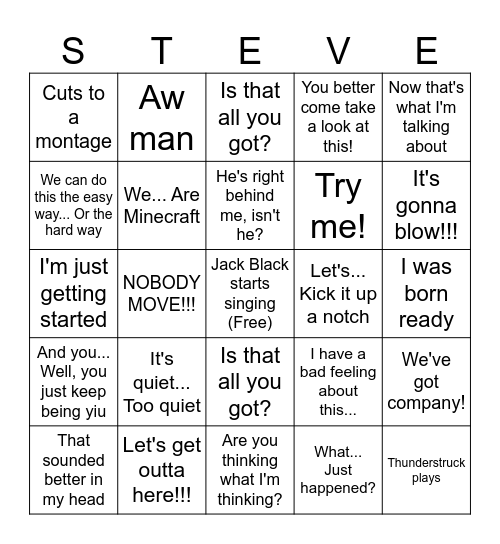 | S | T | E | V | E |
|---|---|---|---|---|
| Cuts to a montage | Aw man | Is that all you got? | You better come take a look at this! | Now that's what I'm talking about |
| We can do this the easy way... Or the hard way | We... Are Minecraft | He's right behind me, isn't he? | Try me! | It's gonna blow!!! |
| I'm just getting started | NOBODY MOVE!!! | Jack Black starts singing (Free) | Let's... Kick it up a notch | I was born ready |
| And you... Well, you just keep being yiu | It's quiet... Too quiet | Is that all you got? | I have a bad feeling about this... | We've got company! |
| That sounded better in my head | Let's get outta here!!! | Are you thinking what I'm thinking? | What... Just happened? | Thunderstruck plays |